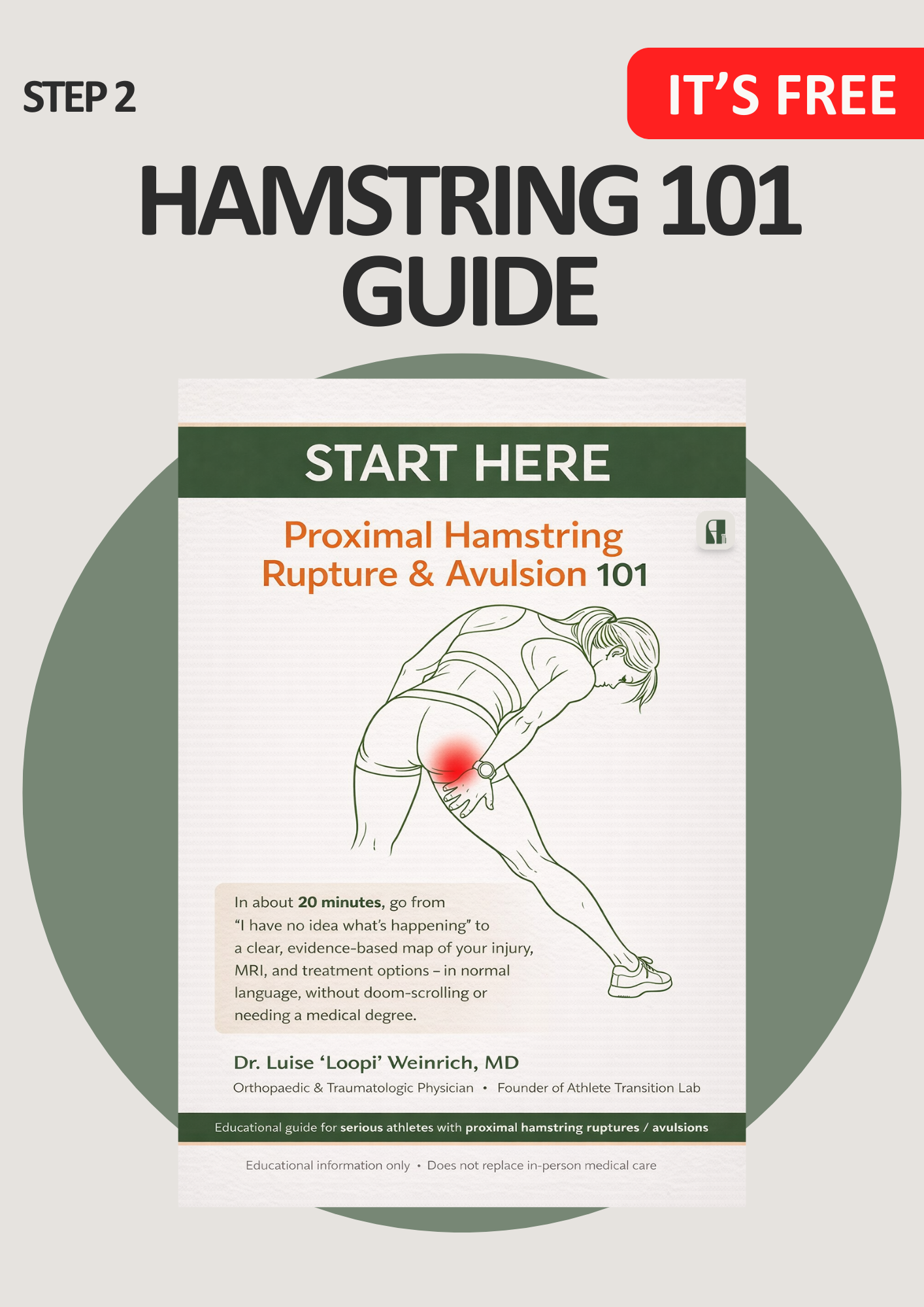 STEP 2

IT'S FREE

HAMSTRING 101 GUIDE

START HERE

Proximal Hamstring Rupture & Avulsion 101

In about 20 minutes, go from "I have no idea what's happening" to a clear, evidence-based map of your injury, MRI, and treatment options – in normal language, without doom-scrolling or needing a medical degree.

Dr. Luise 'Loopi' Weinrich, MD

Orthopaedic & Traumatologic Physician • Founder of Athlete Transition Lab

Educational guide for serious athletes with proximal hamstring ruptures / avulsions

Educational information only • Does not replace in-person medical care